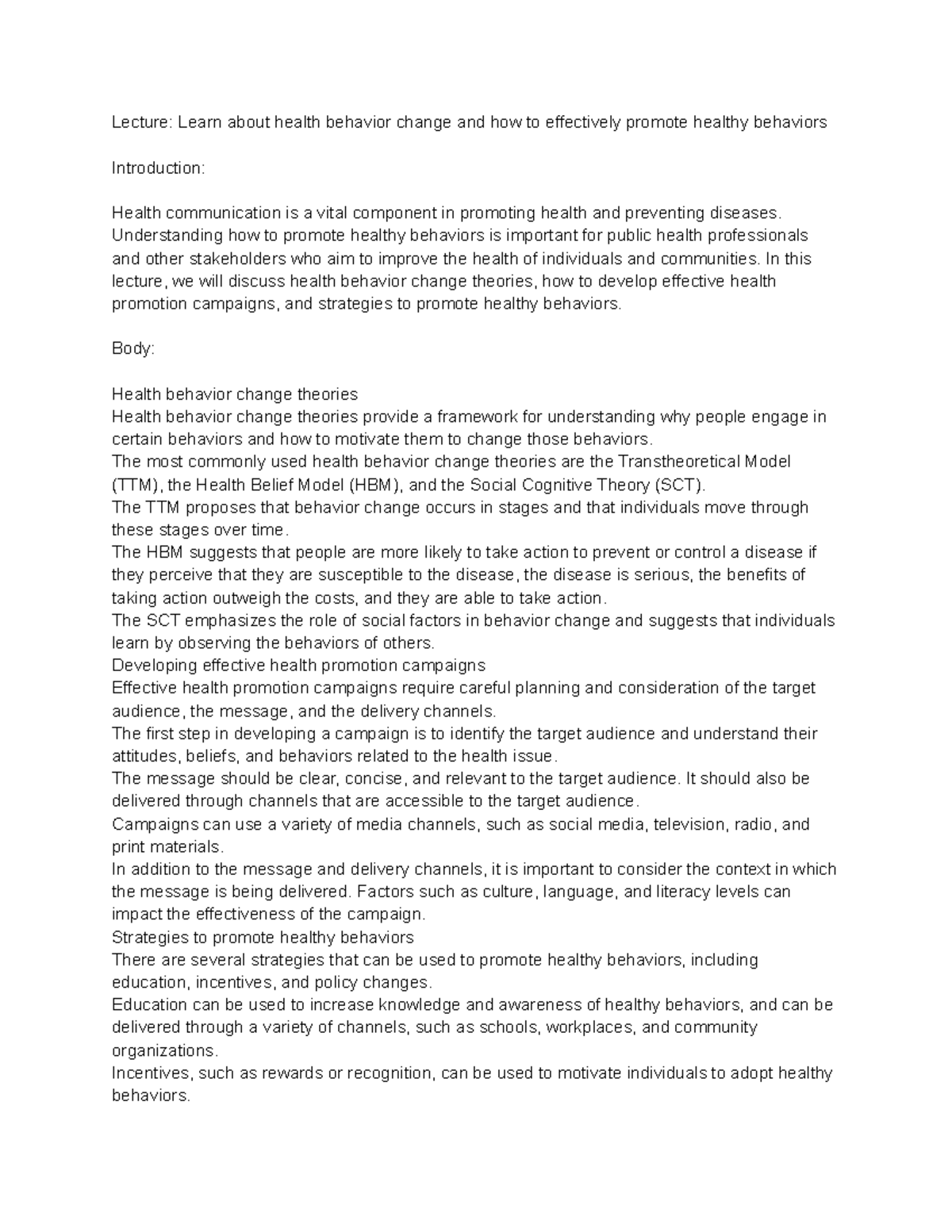 Lecture: Learn about health behavior change and how to effectively promote healthy behaviors

Introduction:

Health communication is a vital component in promoting health and preventing diseases. Understanding how to promote healthy behaviors is important for public health professionals and other stakeholders who aim to improve the health of individuals and communities. In this lecture, we will discuss health behavior change theories, how to develop effective health promotion campaigns, and strategies to promote healthy behaviors.

Body:

Health behavior change theories
Health behavior change theories provide a framework for understanding why people engage in certain behaviors and how to motivate them to change those behaviors.
The most commonly used health behavior change theories are the Transtheoretical Model (TTM), the Health Belief Model (HBM), and the Social Cognitive Theory (SCT).
The TTM proposes that behavior change occurs in stages and that individuals move through these stages over time.
The HBM suggests that people are more likely to take action to prevent or control a disease if they perceive that they are susceptible to the disease, the disease is serious, the benefits of taking action outweigh the costs, and they are able to take action.
The SCT emphasizes the role of social factors in behavior change and suggests that individuals learn by observing the behaviors of others.
Developing effective health promotion campaigns
Effective health promotion campaigns require careful planning and consideration of the target audience, the message, and the delivery channels.
The first step in developing a campaign is to identify the target audience and understand their attitudes, beliefs, and behaviors related to the health issue.
The message should be clear, concise, and relevant to the target audience. It should also be delivered through channels that are accessible to the target audience.
Campaigns can use a variety of media channels, such as social media, television, radio, and print materials.
In addition to the message and delivery channels, it is important to consider the context in which the message is being delivered. Factors such as culture, language, and literacy levels can impact the effectiveness of the campaign.
Strategies to promote healthy behaviors
There are several strategies that can be used to promote healthy behaviors, including education, incentives, and policy changes.
Education can be used to increase knowledge and awareness of healthy behaviors, and can be delivered through a variety of channels, such as schools, workplaces, and community organizations.
Incentives, such as rewards or recognition, can be used to motivate individuals to adopt healthy behaviors.